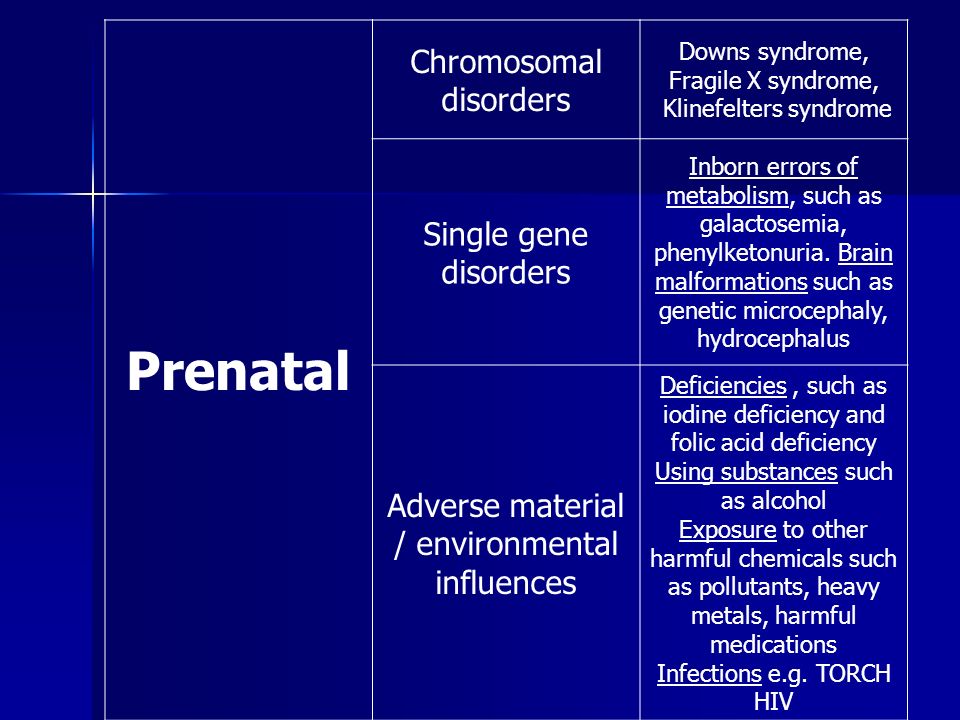 | Prenatal | Chromosomal disorders | Downs syndrome, Fragile X syndrome, Klinefelters syndrome |
|---|---|---|
| | Single gene disorders | Inborn errors of metabolism, such as galactosemia, phenylketonuria. Brain malformations such as genetic microcephaly, hydrocephalus |
| | Adverse material / environmental influences | Deficiencies , such as iodine deficiency and folic acid deficiency Using substances such as alcohol Exposure to other harmful chemicals such as pollutants, heavy metals, harmful medications Infections e.g. TORCH HIV |